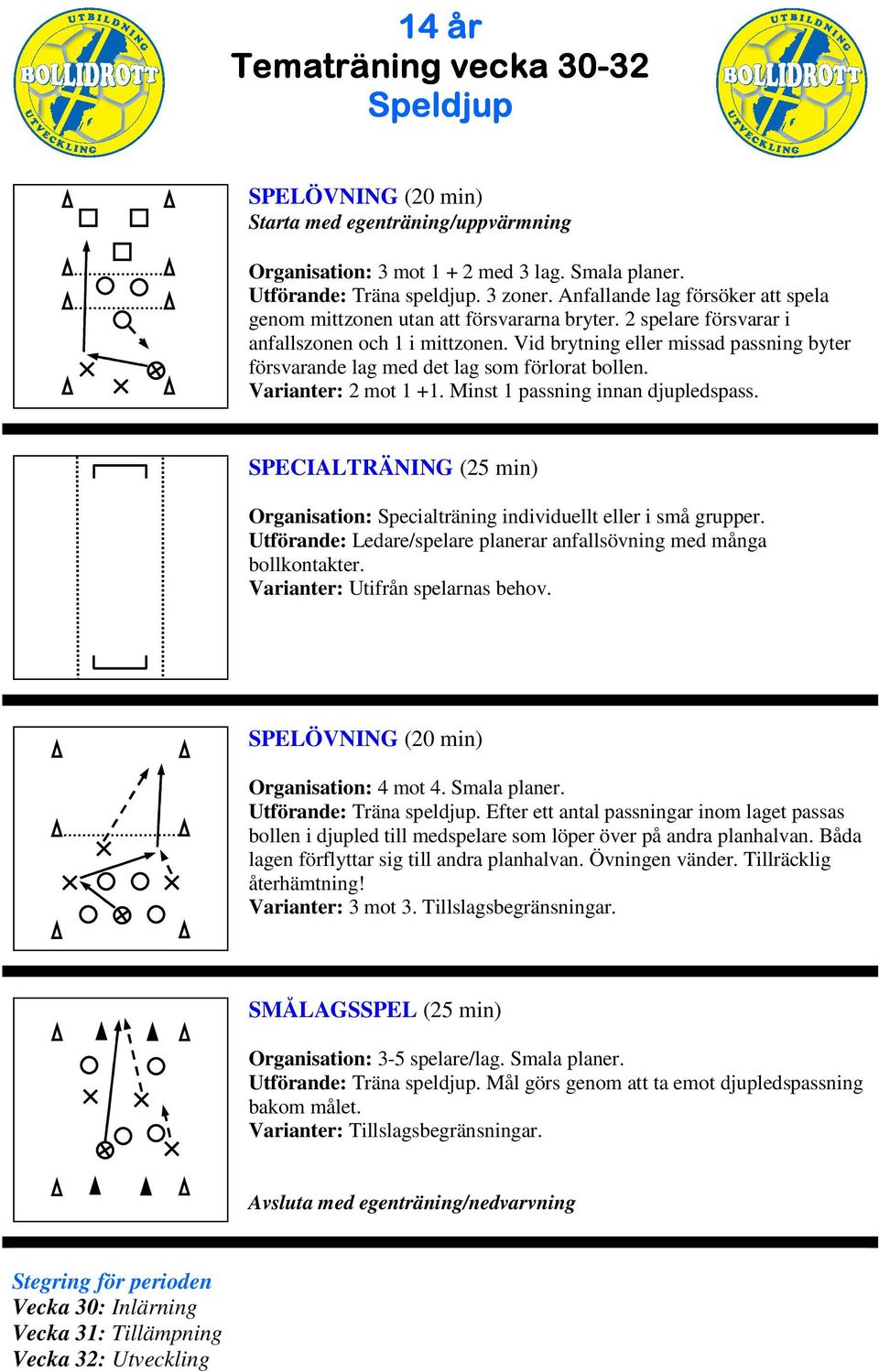 UTBILDNING BOLLIDROTT UTVECKLING

14 år
Tematräning vecka 30-32
Speldjup

UTBILDNING BOLLIDROTT UTVECKLING

SPELÖVNING (20 min)
Starta med egenträning/uppvärmning

Organisation: 3 mot 1 + 2 med 3 lag. Smala planer.
Utförande: Träna speldjup. 3 zoner. Anfallande lag försöker att spela genom mittzonen utan att försvararna bryter. 2 spelare försvarar i anfallszonen och 1 i mittzonen. Vid brytning eller missad passning byter försvarande lag med det lag som förlorat bollen.
Varianter: 2 mot 1 +1. Minst 1 passning innan djupledspass.

SPECIALTRÄNING (25 min)

Organisation: Specialträning individuellt eller i små grupper.
Utförande: Ledare/spelare planerar anfallsövning med många bollkontakter.
Varianter: Utifrån spelarnas behov.

SPELÖVNING (20 min)

Organisation: 4 mot 4. Smala planer.
Utförande: Träna speldjup. Efter ett antal passningar inom laget passas bollen i djupled till medspelare som löper över på andra planhalvan. Båda lagen förflyttar sig till andra planhalvan. Övningen vänder. Tillräcklig återhämtning!
Varianter: 3 mot 3. Tillslagsbegränsningar.

SMÅLAGSSPEL (25 min)

Organisation: 3-5 spelare/lag. Smala planer.
Utförande: Träna speldjup. Mål görs genom att ta emot djupledspassning bakom målet.
Varianter: Tillslagsbegränsningar.

Avsluta med egenträning/nedvarvning

Stegring för perioden
Vecka 30: Inlärning
Vecka 31: Tillämpning
Vecka 32: Utveckling